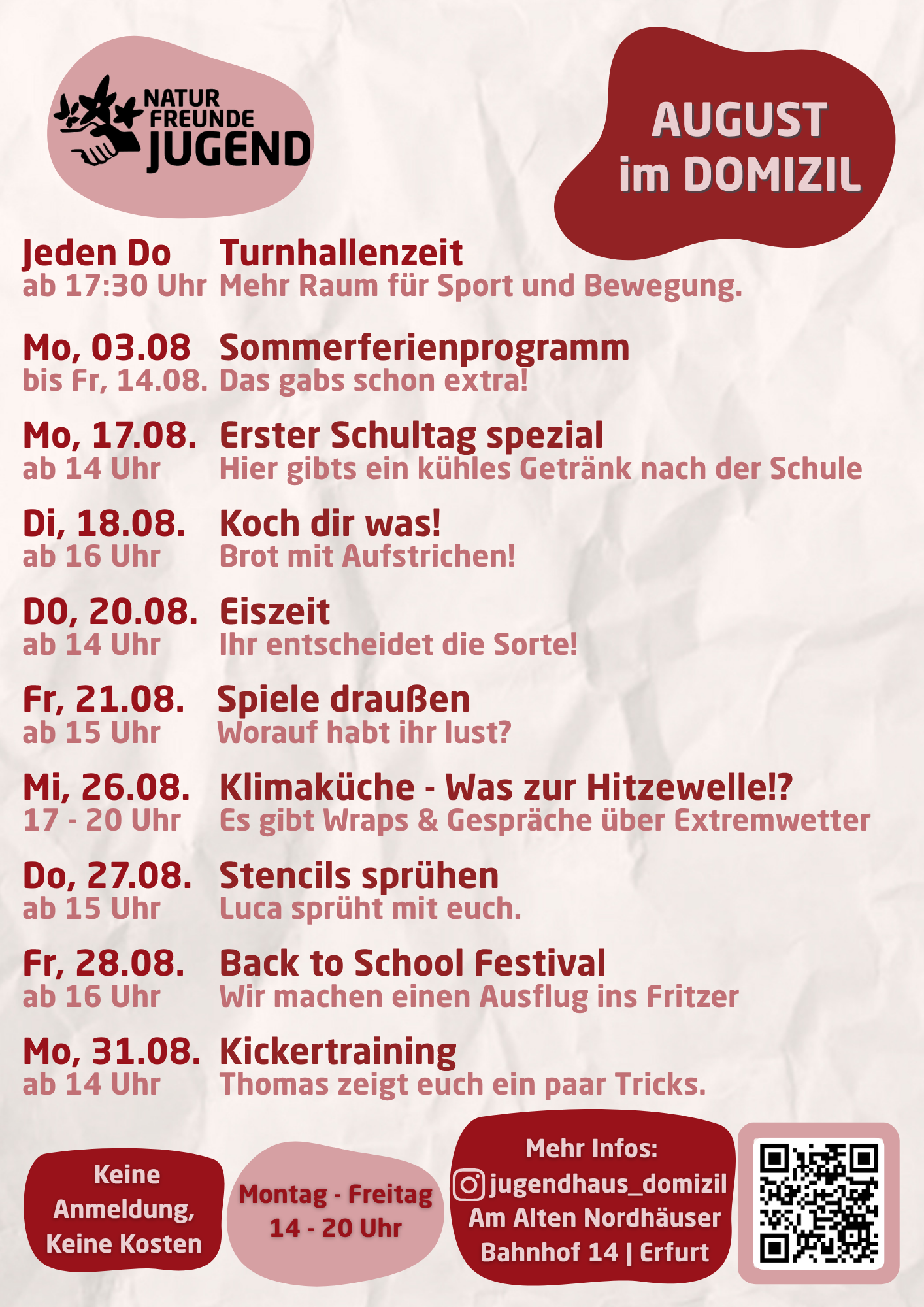 NATUR FREUNDE JUGEND

AUGUST im DOMIZIL

Jeden Do ab 17:30 Uhr
Turnhallenzeit
Mehr Raum für Sport und Bewegung.

Mo, 03.08 bis Fr, 14.08.
Sommerferienprogramm
Das gabs schon extra!

Mo, 17.08. ab 14 Uhr
Erster Schultag spezial
Hier gibts ein kühles Getränk nach der Schule

Di, 18.08. ab 16 Uhr
Koch dir was!
Brot mit Aufstrichen!

DO, 20.08. ab 14 Uhr
Eiszeit
Ihr entscheidet die Sorte!

Fr, 21.08. ab 15 Uhr
Spiele draußen
Worauf habt ihr lust?

Mi, 26.08. 17 - 20 Uhr
Klimaküche - Was zur Hitzewelle!?
Es gibt Wraps & Gespräche über Extremwetter

Do, 27.08. ab 15 Uhr
Stencils sprühen
Luca sprüht mit euch.

Fr, 28.08. ab 16 Uhr
Back to School Festival
Wir machen einen Ausflug ins Fritzer

Mo, 31.08. ab 14 Uhr
Kickertraining
Thomas zeigt euch ein paar Tricks.

Keine Anmeldung, Keine Kosten

Montag - Freitag 14 - 20 Uhr

Mehr Infos: jugendhaus_domizil Am Alten Nordhäuser Bahnhof 14 | Erfurt